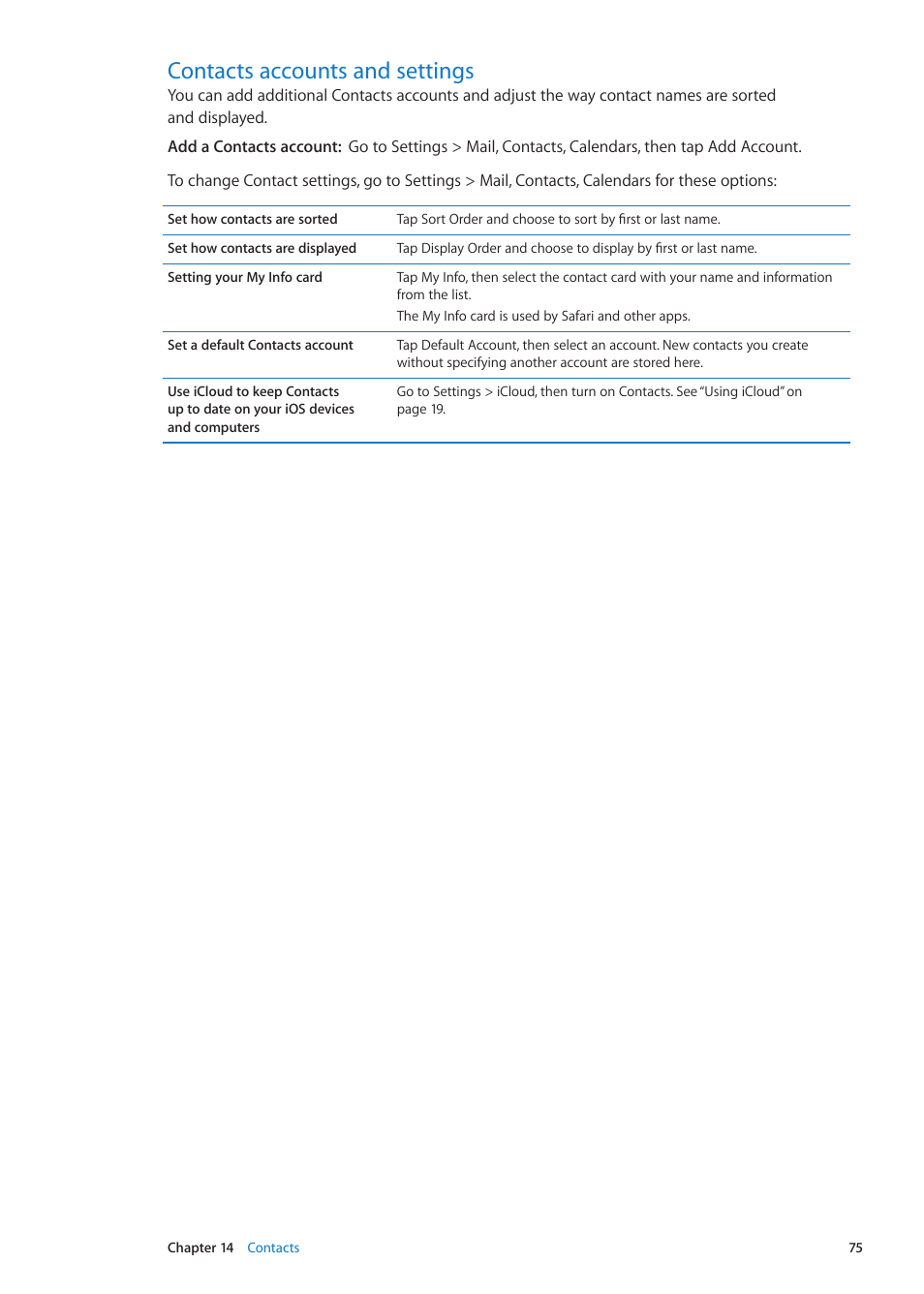 Contacts accounts and settings

You can add additional Contacts accounts and adjust the way contact names are sorted and displayed.

Add a Contacts account: Go to Settings > Mail, Contacts, Calendars, then tap Add Account.

To change Contact settings, go to Settings > Mail, Contacts, Calendars for these options:

| | |
|---|---|
| Set how contacts are sorted | Tap Sort Order and choose to sort by first or last name. |
| Set how contacts are displayed | Tap Display Order and choose to display by first or last name. |
| Setting your My Info card | Tap My Info, then select the contact card with your name and information from the list. The My Info card is used by Safari and other apps. |
| Set a default Contacts account | Tap Default Account, then select an account. New contacts you create without specifying another account are stored here. |
| Use iCloud to keep Contacts up to date on your iOS devices and computers | Go to Settings > iCloud, then turn on Contacts. See "Using iCloud" on page 19. |

Chapter 14 Contacts 75